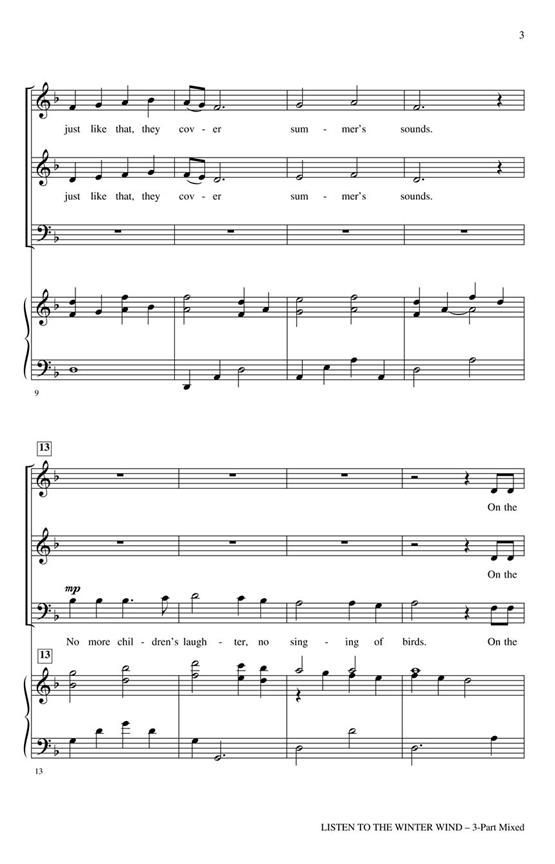 3

just like that, they cov - er sum - mer's sounds.

just like that, they cov - er sum - mer's sounds.

9

13

On the

On the

mp

No more chil - dren's laugh - ter, no sing - ing of birds. On the

13

13

LISTEN TO THE WINTER WIND – 3-Part Mixed